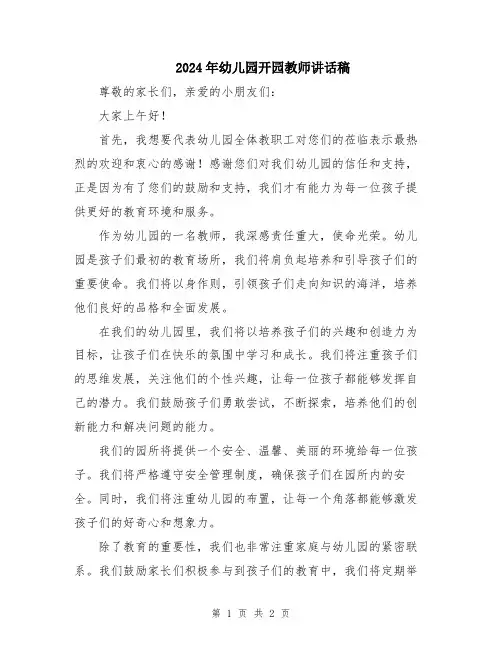 2024年幼儿园开园教师讲话稿

尊敬的家长们，亲爱的小朋友们：

大家上午好！

首先，我想要代表幼儿园全体教职工对您们的莅临表示最热烈的欢迎和衷心的感谢！感谢您们对我们幼儿园的信任和支持，正是因为有了您们的鼓励和支持，我们才有能力为每一位孩子提供更好的教育环境和服务。

作为幼儿园的一名教师，我深感责任重大，使命光荣。幼儿园是孩子们最初的教育场所，我们将肩负起培养和引导孩子们的重要使命。我们将以身作则，引领孩子们走向知识的海洋，培养他们良好的品格和全面发展。

在我们的幼儿园里，我们将以培养孩子们的兴趣和创造力为目标，让孩子们在快乐的氛围中学习和成长。我们将注重孩子们的思维发展，关注他们的个性兴趣，让每一位孩子都能够发挥自己的潜力。我们鼓励孩子们勇敢尝试，不断探索，培养他们的创新能力和解决问题的能力。

我们的园所将提供一个安全、温馨、美丽的环境给每一位孩子。我们将严格遵守安全管理制度，确保孩子们在园所内的安全。同时，我们将注重幼儿园的布置，让每一个角落都能够激发孩子们的好奇心和想象力。

除了教育的重要性，我们也非常注重家庭与幼儿园的紧密联系。我们鼓励家长们积极参与到孩子们的教育中，我们将定期举

第 1 页 共 2 页